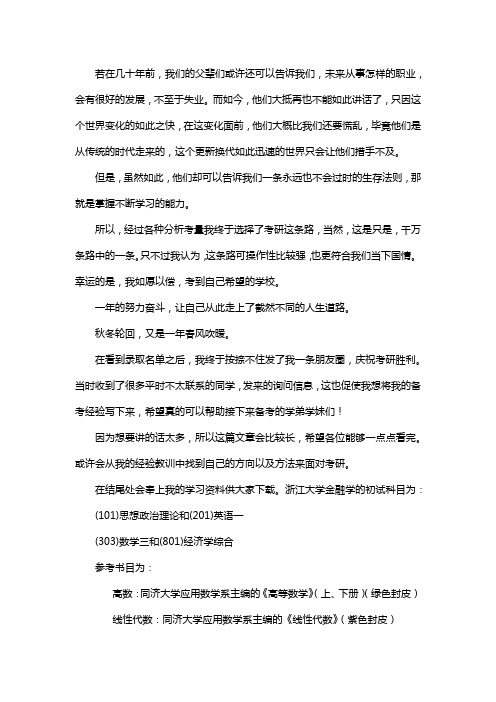 若在几十年前，我们的父辈们或许还可以告诉我们，未来从事怎样的职业，会有很好的发展，不至于失业。而如今，他们大抵再也不能如此讲话了，只因这个世界变化的如此之快，在这变化面前，他们大概比我们还要慌乱，毕竟他们是从传统的时代走来的，这个更新换代如此迅速的世界只会让他们措手不及。

但是，虽然如此，他们却可以告诉我们一条永远也不会过时的生存法则，那就是掌握不断学习的能力。

所以，经过各种分析考量我终于选择了考研这条路，当然，这是只是，千万条路中的一条。只不过我认为，这条路可操作性比较强，也更符合我们当下国情。幸运的是，我如愿以偿，考到自己希望的学校。

一年的努力奋斗，让自己从此走上了截然不同的人生道路。

秋冬轮回，又是一年春风吹暖。

在看到录取名单之后，我终于按捺不住发了我一条朋友圈，庆祝考研胜利。当时收到了很多平时不太联系的同学，发来的询问信息，这也促使我想将我的备考经验写下来，希望真的可以帮助接下来备考的学弟学妹们！

因为想要讲的话太多，所以这篇文章会比较长，希望各位能够一点点看完。或许会从我的经验教训中找到自己的方向以及方法来面对考研。

在结尾处会奉上我的学习资料供大家下载。浙江大学金融学的初试科目为：

(101)思想政治理论和(201)英语一

(303)数学三和(801)经济学综合

参考书目为：

高数：同济大学应用数学系主编的《高等数学》(上、下册)(绿色封皮)

线性代数：同济大学应用数学系主编的《线性代数》(紫色封皮)